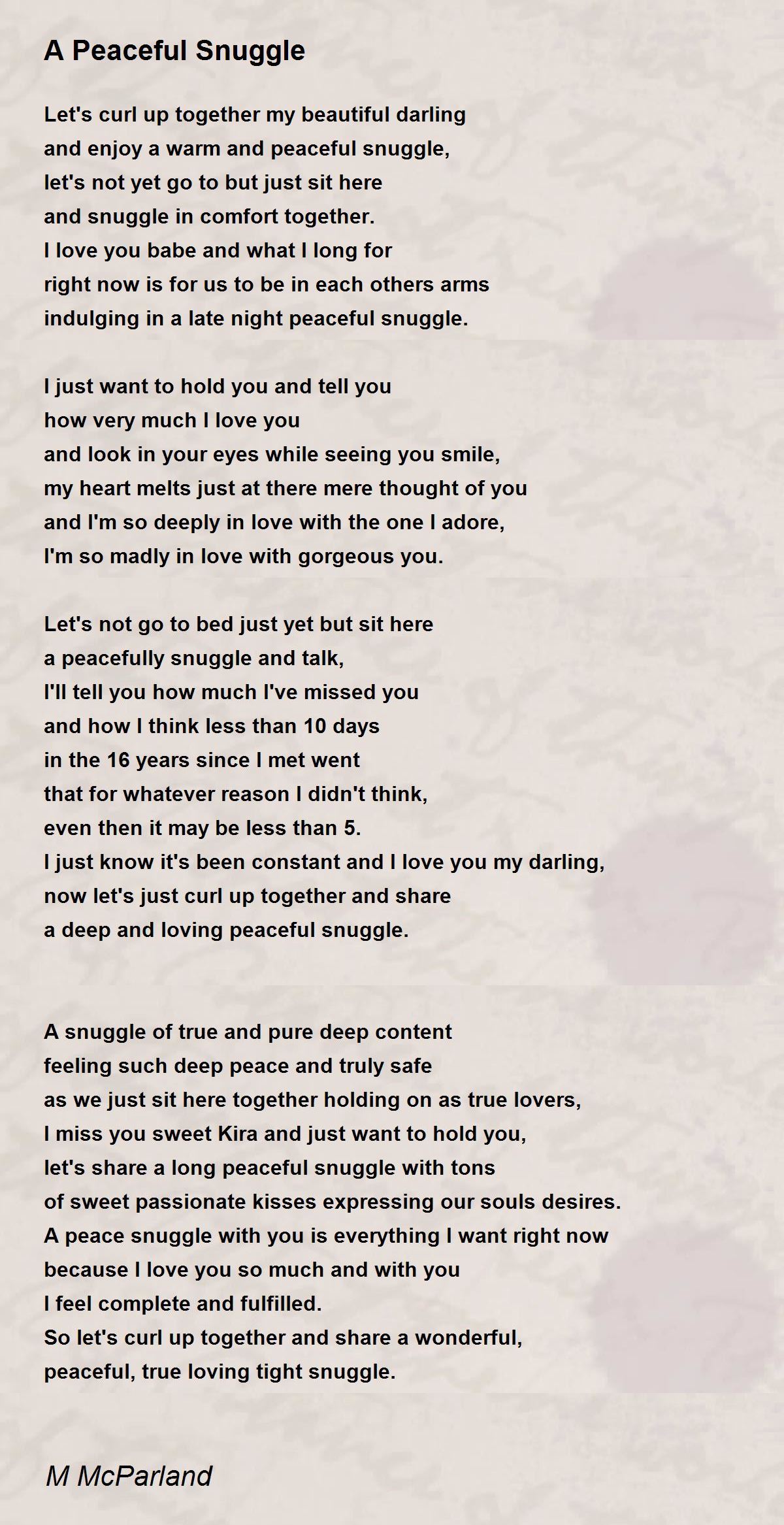 A Peaceful Snuggle

Let's curl up together my beautiful darling
and enjoy a warm and peaceful snuggle,
let's not yet go to but just sit here
and snuggle in comfort together.
I love you babe and what I long for
right now is for us to be in each others arms
indulging in a late night peaceful snuggle.

I just want to hold you and tell you
how very much I love you
and look in your eyes while seeing you smile,
my heart melts just at there mere thought of you
and I'm so deeply in love with the one I adore,
I'm so madly in love with gorgeous you.

Let's not go to bed just yet but sit here
a peacefully snuggle and talk,
I'll tell you how much I've missed you
and how I think less than 10 days
in the 16 years since I met went
that for whatever reason I didn't think,
even then it may be less than 5.
I just know it's been constant and I love you my darling,
now let's just curl up together and share
a deep and loving peaceful snuggle.

A snuggle of true and pure deep content
feeling such deep peace and truly safe
as we just sit here together holding on as true lovers,
I miss you sweet Kira and just want to hold you,
let's share a long peaceful snuggle with tons
of sweet passionate kisses expressing our souls desires.
A peace snuggle with you is everything I want right now
because I love you so much and with you
I feel complete and fulfilled.
So let's curl up together and share a wonderful,
peaceful, true loving tight snuggle.

M McParland